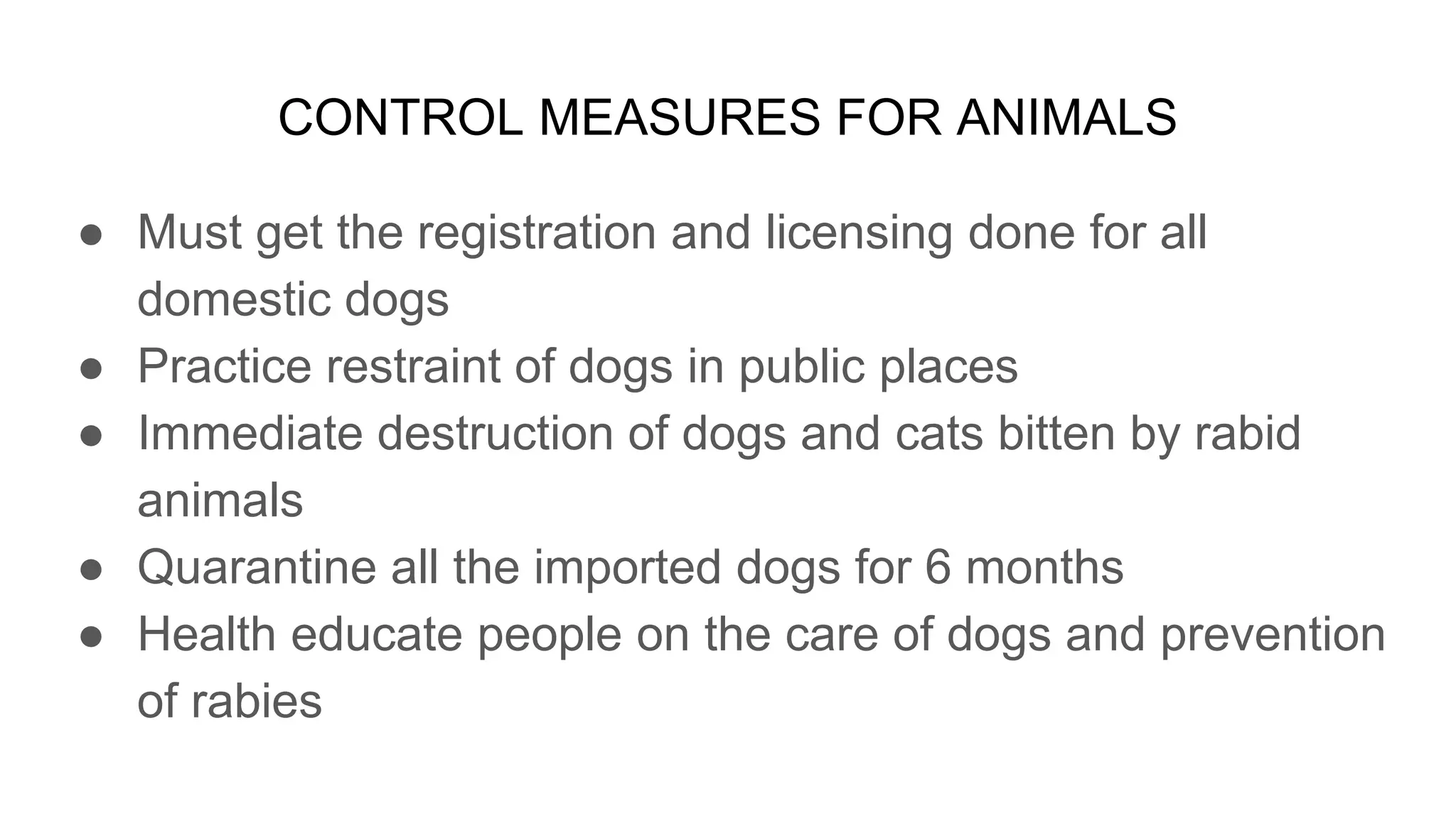 CONTROL MEASURES FOR ANIMALS

• Must get the registration and licensing done for all domestic dogs
• Practice restraint of dogs in public places
• Immediate destruction of dogs and cats bitten by rabid animals
• Quarantine all the imported dogs for 6 months
• Health educate people on the care of dogs and prevention of rabies